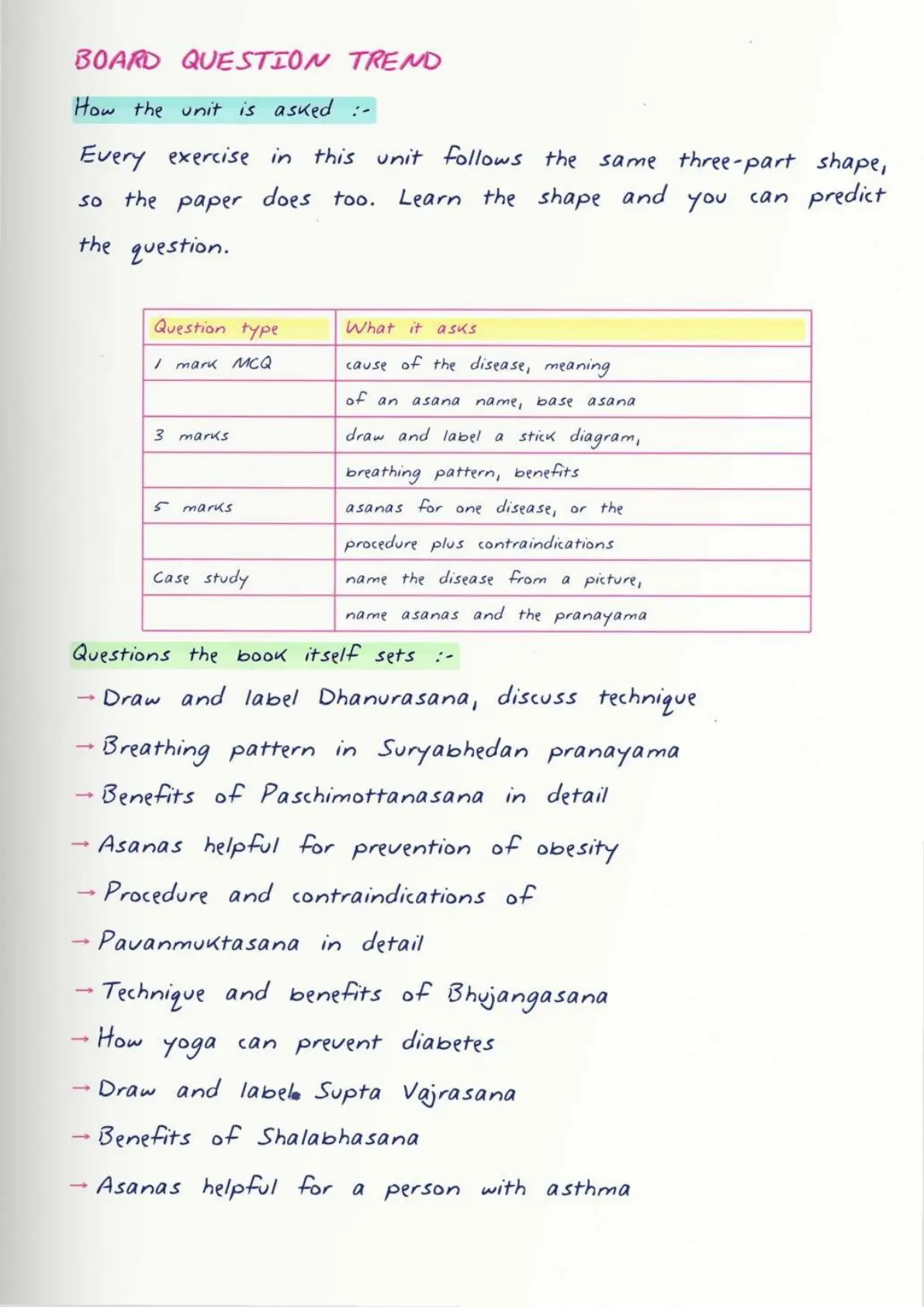 BOARD QUESTION TREND

How the unit is asked :-

Every exercise in this unit follows the same three-part shape, so the paper does too. Learn the shape and you can predict the question.

| Question type | What it asks |
|---|---|
| 1 mark MCQ | cause of the disease, meaning |
| | of an asana name, base asana |
| 3 marks | draw and label a stick diagram, |
| | breathing pattern, benefits |
| 5 marks | asanas for one disease, or the |
| | procedure plus contraindications |
| Case study | name the disease from a picture, |
| | name asanas and the pranayama |

Questions the book itself sets :-

→ Draw and label Dhanurasana, discuss technique
→ Breathing pattern in Suryabhedan pranayama
→ Benefits of Paschimottanasana in detail
→ Asanas helpful for prevention of obesity
→ Procedure and contraindications of
→ Pavanmuktasana in detail
→ Technique and benefits of Bhujangasana
→ How yoga can prevent diabetes
→ Draw and label Supta Vajrasana
→ Benefits of Shalabhasana
→ Asanas helpful for a person with asthma